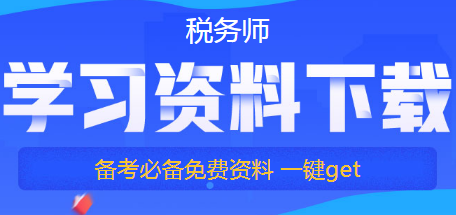 税务师

学习资料下载

备考必备免费资料 一键get